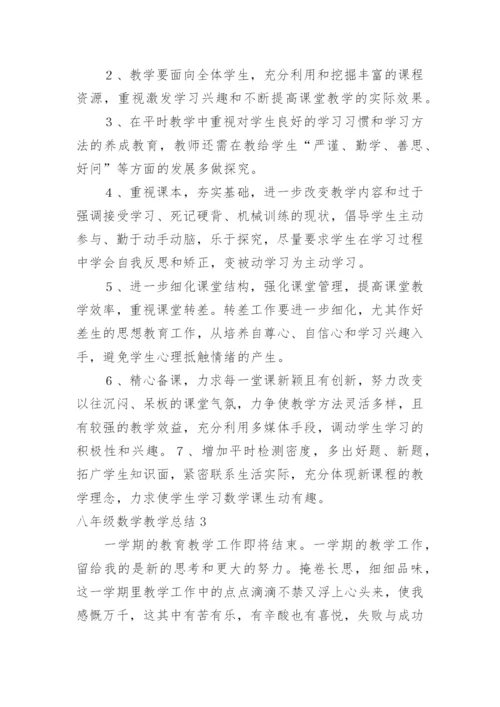 2、教学要面向全体学生，充分利用和挖掘丰富的课程资源，重视激发学习兴趣和不断提高课堂教学的实际效果。

3、在平时教学中重视对学生良好的学习习惯和学习方法的养成教育，教师还需在教给学生“严谨、勤学、善思、好问”等方面的发展多做探究。

4、重视课本，夯实基础，进一步改变教学内容和过于强调接受学习、死记硬背、机械训练的现状，倡导学生主动参与、勤于动手动脑，乐于探究，尽量要求学生在学习过程中学会自我反思和矫正，变被动学习为主动学习。

5、进一步细化课堂结构，强化课堂管理，提高课堂教学效率，重视课堂转差。转差工作要进一步细化，尤其作好差生的思想教育工作，从培养自尊心、自信心和学习兴趣入手，避免学生心理抵触情绪的产生。

6、精心备课，力求每一堂课新颖且有创新，努力改变以往沉闷、呆板的课堂气氛，力争使教学方法灵活多样，且有较强的教学效益，充分利用多媒体手段，调动学生学习的积极性和兴趣。7、增加平时检测密度，多出好题、新题，拓广学生知识面，紧密联系生活实际，充分体现新课程的教学理念，力求使学生学习数学课生动有趣。

八年级数学教学总结3

一学期的教育教学工作即将结束。一学期的教学工作，留给我的是新的思考和更大的努力。掩卷长思，细细品味，这一学期里教学工作中的点点滴滴不禁又浮上心头来，使我感慨万千，这其中有苦有乐，有辛酸也有喜悦，失败与成功